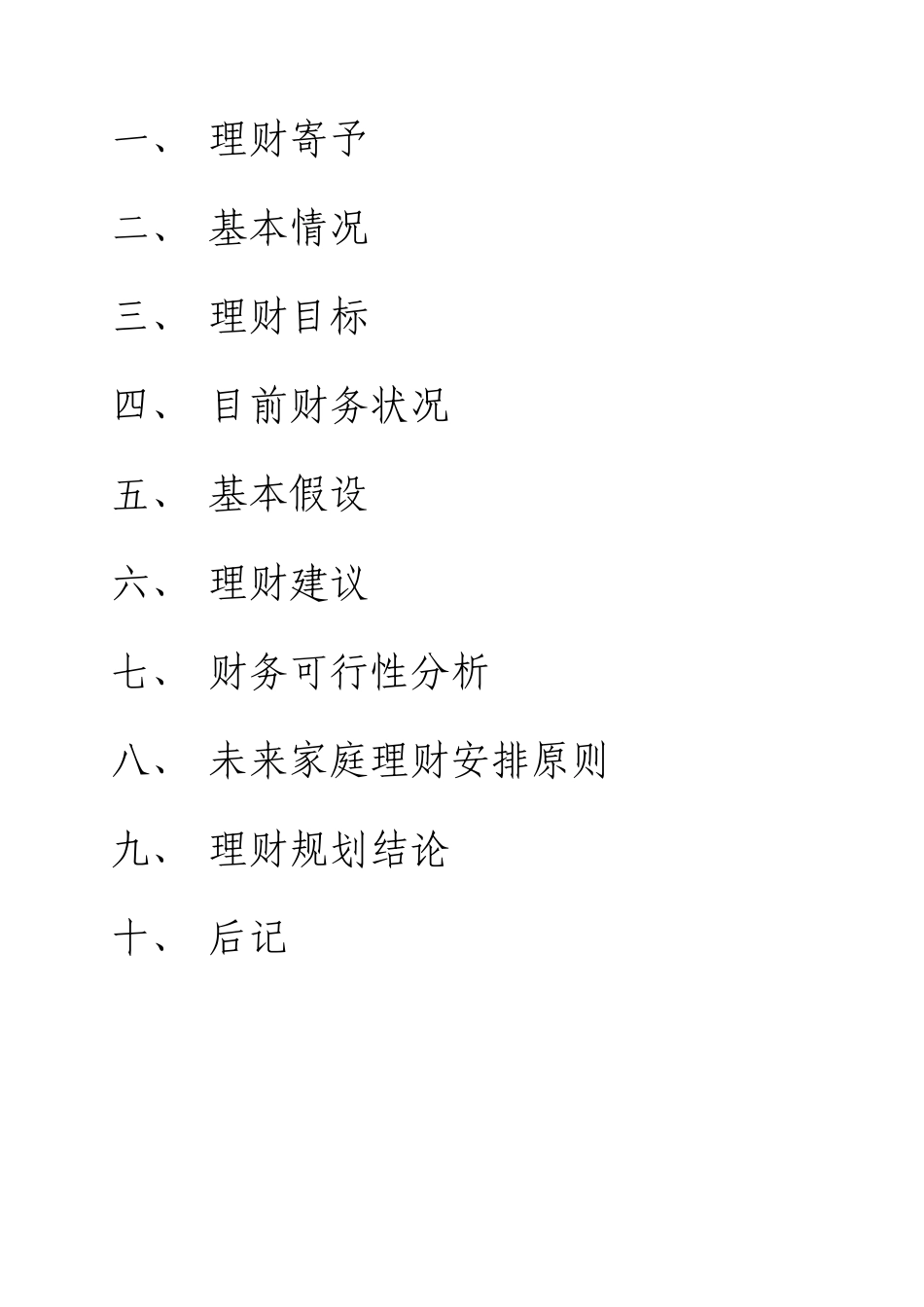 一、 理财寄予

二、 基本情况

三、 理财目标

四、 目前财务状况

五、 基本假设

六、 理财建议

七、 财务可行性分析

八、 未来家庭理财安排原则

九、 理财规划结论

十、 后记